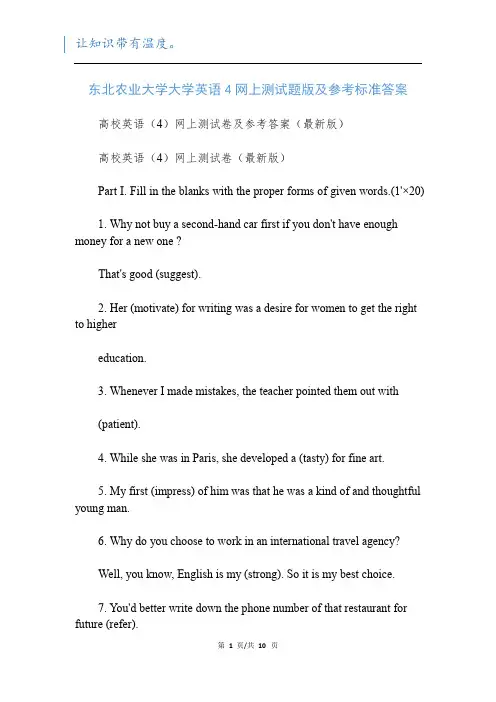 让知识带有温度。

东北农业大学大学英语 4 网上测试题版及参考标准答案

高校英语（4）网上测试卷及参考答案（最新版）

高校英语（4）网上测试卷（最新版）

Part I. Fill in the blanks with the proper forms of given words.(1'×20)

1. Why not buy a second-hand car first if you don't have enough money for a new one ?

That's good (suggest).

2. Her (motivate) for writing was a desire for women to get the right to higher

education.

3. Whenever I made mistakes, the teacher pointed them out with

(patient).

4. While she was in Paris, she developed a (tasty) for fine art.

5. My first (impress) of him was that he was a kind of and thoughtful young man.

6. Why do you choose to work in an international travel agency?

Well, you know, English is my (strong). So it is my best choice.

7. You'd better write down the phone number of that restaurant for future (refer).

第 1 页/共 10 页